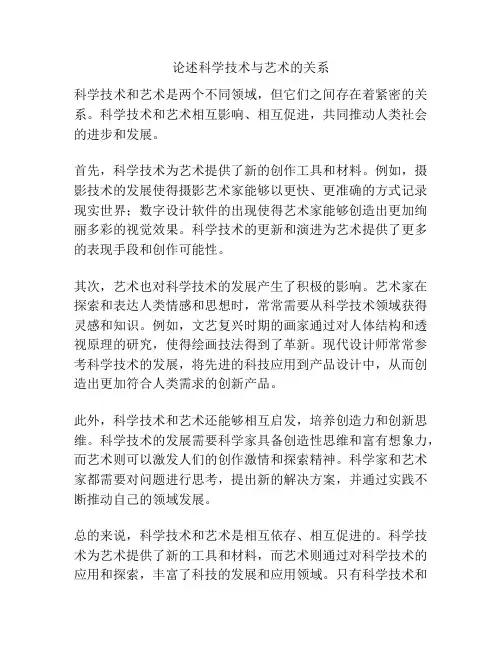 论述科学技术与艺术的关系

科学技术和艺术是两个不同领域，但它们之间存在着紧密的关系。科学技术和艺术相互影响、相互促进，共同推动人类社会的进步和发展。

首先，科学技术为艺术提供了新的创作工具和材料。例如，摄影技术的发展使得摄影艺术家能够以更快、更准确的方式记录现实世界；数字设计软件的出现使得艺术家能够创造出更加绚丽多彩的视觉效果。科学技术的更新和演进为艺术提供了更多的表现手段和创作可能性。

其次，艺术也对科学技术的发展产生了积极的影响。艺术家在探索和表达人类情感和思想时，常常需要从科学技术领域获得灵感和知识。例如，文艺复兴时期的画家通过对人体结构和透视原理的研究，使得绘画技法得到了革新。现代设计师常常参考科学技术的发展，将先进的科技应用到产品设计中，从而创造出更加符合人类需求的创新产品。

此外，科学技术和艺术还能够相互启发，培养创造力和创新思维。科学技术的发展需要科学家具备创造性思维和富有想象力，而艺术则可以激发人们的创作激情和探索精神。科学家和艺术家都需要对问题进行思考，提出新的解决方案，并通过实践不断推动自己的领域发展。

总的来说，科学技术和艺术是相互依存、相互促进的。科学技术为艺术提供了新的工具和材料，而艺术则通过对科学技术的应用和探索，丰富了科技的发展和应用领域。只有科学技术和